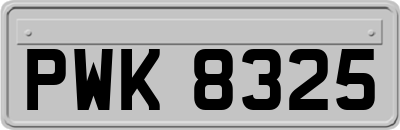 PWK 8325